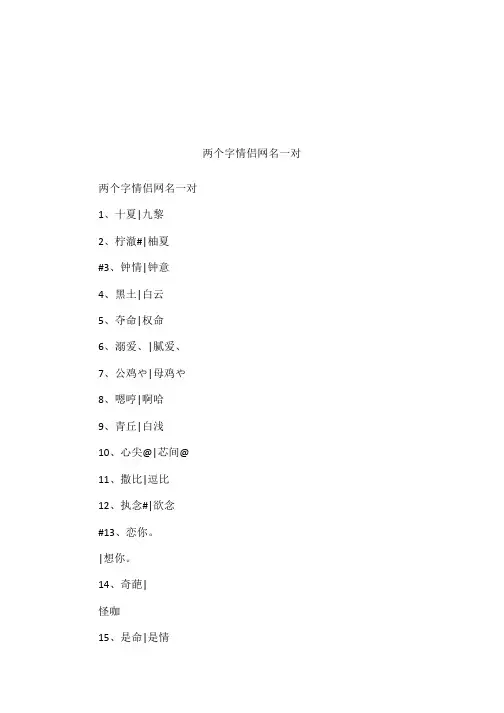 两个字情侣网名一对

两个字情侣网名一对

1、十夏|九黎

2、柠澈#|柚夏

#3、钟情|钟意

4、黑土|白云

5、夺命|权命

6、溺爱、|腻爱、

7、公鸡や|母鸡や

8、嗯哼|啊哈

9、青丘|白浅

10、心尖@|芯间@

11、撒比|逗比

12、执念#|欲念

#13、恋你。

|想你。

14、奇葩|

怪咖

15、是命|是情